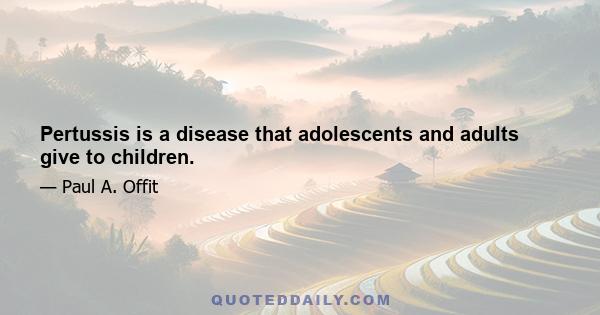 Pertussis is a disease that adolescents and adults give to children.

— Paul A. Offit

QUOTEDDAILY.COM